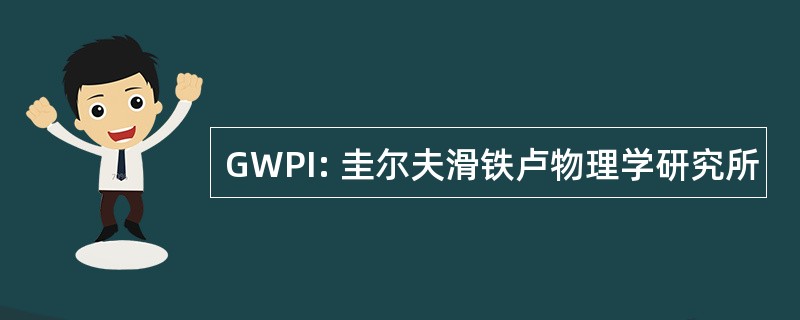 GWPI: 圭尔夫滑铁卢物理学研究所